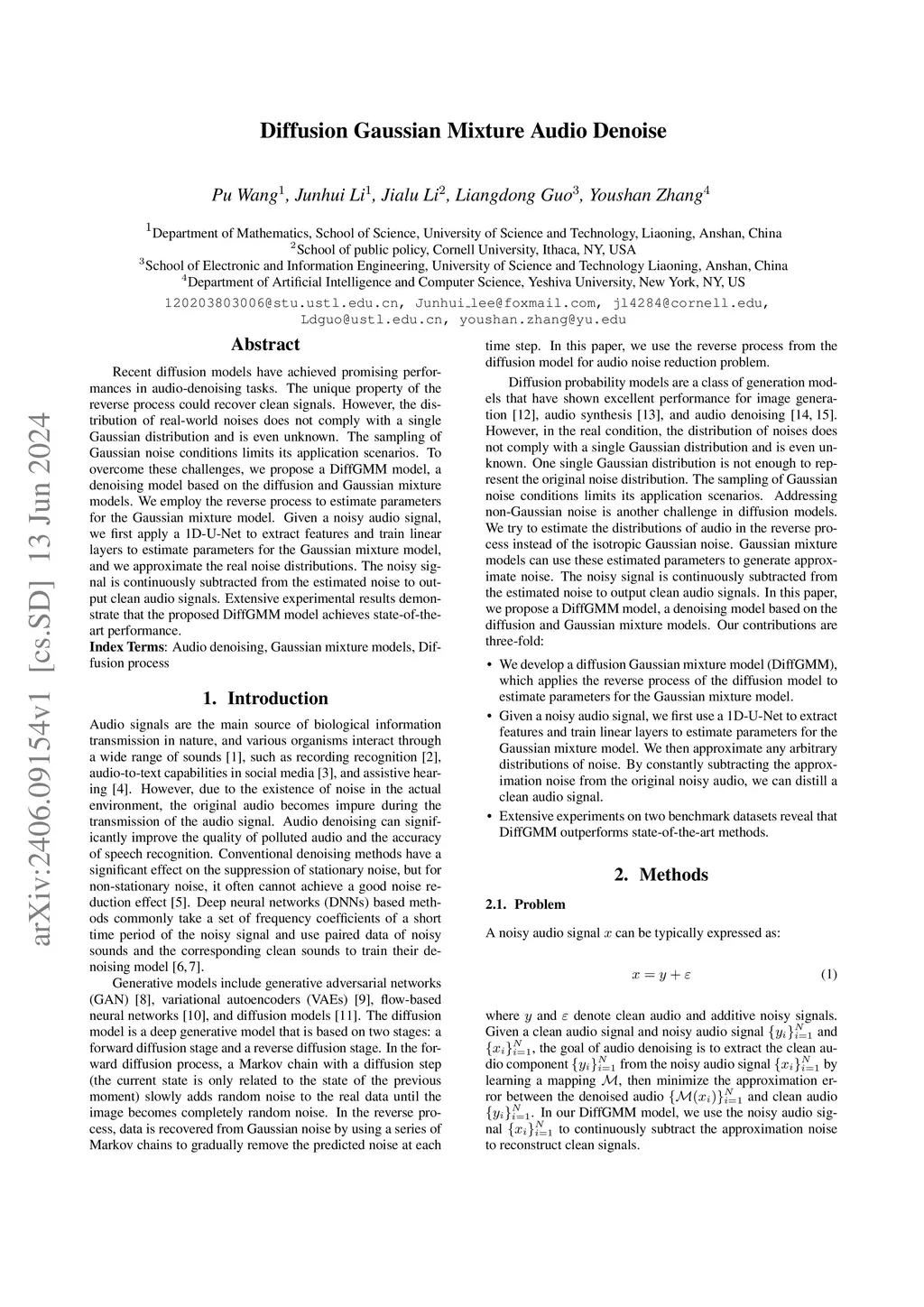 arXiv:2406.09154v1 [cs.SD] 13 Jun 2024

Diffusion Gaussian Mixture Audio Denoise

Pu Wang$^1$, Junhui Li$^1$, Jialu Li$^2$, Liangdong Guo$^3$, Youshan Zhang$^4$

$^1$Department of Mathematics, School of Science, University of Science and Technology, Liaoning, Anshan, China
$^2$School of public policy, Cornell University, Ithaca, NY, USA
$^3$School of Electronic and Information Engineering, University of Science and Technology Liaoning, Anshan, China
$^4$Department of Artificial Intelligence and Computer Science, Yeshiva University, New York, NY, US
120203803006@stu.ustl.edu.cn, Junhui_lee@foxmail.com, jl4284@cornell.edu, Ldguo@ustl.edu.cn, youshan.zhang@yu.edu

Abstract

Recent diffusion models have achieved promising performances in audio-denoising tasks. The unique property of the reverse process could recover clean signals. However, the distribution of real-world noises does not comply with a single Gaussian distribution and is even unknown. The sampling of Gaussian noise conditions limits its application scenarios. To overcome these challenges, we propose a DiffGMM model, a denoising model based on the diffusion and Gaussian mixture models. We employ the reverse process to estimate parameters for the Gaussian mixture model. Given a noisy audio signal, we first apply a 1D-U-Net to extract features and train linear layers to estimate parameters for the Gaussian mixture model, and we approximate the real noise distributions. The noisy signal is continuously subtracted from the estimated noise to output clean audio signals. Extensive experimental results demonstrate that the proposed DiffGMM model achieves state-of-the-art performance.
Index Terms: Audio denoising, Gaussian mixture models, Diffusion process

1. Introduction

Audio signals are the main source of biological information transmission in nature, and various organisms interact through a wide range of sounds [1], such as recording recognition [2], audio-to-text capabilities in social media [3], and assistive hearing [4]. However, due to the existence of noise in the actual environment, the original audio becomes impure during the transmission of the audio signal. Audio denoising can significantly improve the quality of polluted audio and the accuracy of speech recognition. Conventional denoising methods have a significant effect on the suppression of stationary noise, but for non-stationary noise, it often cannot achieve a good noise reduction effect [5]. Deep neural networks (DNNs) based methods commonly take a set of frequency coefficients of a short time period of the noisy signal and use paired data of noisy sounds and the corresponding clean sounds to train their denoising model [6, 7].

Generative models include generative adversarial networks (GAN) [8], variational autoencoders (VAEs) [9], flow-based neural networks [10], and diffusion models [11]. The diffusion model is a deep generative model that is based on two stages: a forward diffusion stage and a reverse diffusion stage. In the forward diffusion process, a Markov chain with a diffusion step (the current state is only related to the state of the previous moment) slowly adds random noise to the real data until the image becomes completely random noise. In the reverse process, data is recovered from Gaussian noise by using a series of Markov chains to gradually remove the predicted noise at each time step. In this paper, we use the reverse process from the diffusion model for audio noise reduction problem.

Diffusion probability models are a class of generation models that have shown excellent performance for image generation [12], audio synthesis [13], and audio denoising [14, 15]. However, in the real condition, the distribution of noises does not comply with a single Gaussian distribution and is even unknown. One single Gaussian distribution is not enough to represent the original noise distribution. The sampling of Gaussian noise conditions limits its application scenarios. Addressing non-Gaussian noise is another challenge in diffusion models. We try to estimate the distributions of audio in the reverse process instead of the isotropic Gaussian noise. Gaussian mixture models can use these estimated parameters to generate approximate noise. The noisy signal is continuously subtracted from the estimated noise to output clean audio signals. In this paper, we propose a DiffGMM model, a denoising model based on the diffusion and Gaussian mixture models. Our contributions are three-fold:

• We develop a diffusion Gaussian mixture model (DiffGMM), which applies the reverse process of the diffusion model to estimate parameters for the Gaussian mixture model.
• Given a noisy audio signal, we first use a 1D-U-Net to extract features and train linear layers to estimate parameters for the Gaussian mixture model. We then approximate any arbitrary distributions of noise. By constantly subtracting the approximation noise from the original noisy audio, we can distill a clean audio signal.
• Extensive experiments on two benchmark datasets reveal that DiffGMM outperforms state-of-the-art methods.

2. Methods

2.1. Problem

A noisy audio signal $x$ can be typically expressed as:

$x = y + \varepsilon$ (1)

where $y$ and $\varepsilon$ denote clean audio and additive noisy signals. Given a clean audio signal and noisy audio signal $\{y_i\}_{i=1}^N$ and $\{x_i\}_{i=1}^N$, the goal of audio denoising is to extract the clean audio component $\{y_i\}_{i=1}^N$ from the noisy audio signal $\{x_i\}_{i=1}^N$ by learning a mapping $\mathcal{M}$, then minimize the approximation error between the denoised audio $\{\mathcal{M}(x_i)\}_{i=1}^N$ and clean audio $\{y_i\}_{i=1}^N$. In our DiffGMM model, we use the noisy audio signal $\{x_i\}_{i=1}^N$ to continuously subtract the approximation noise to reconstruct clean signals.